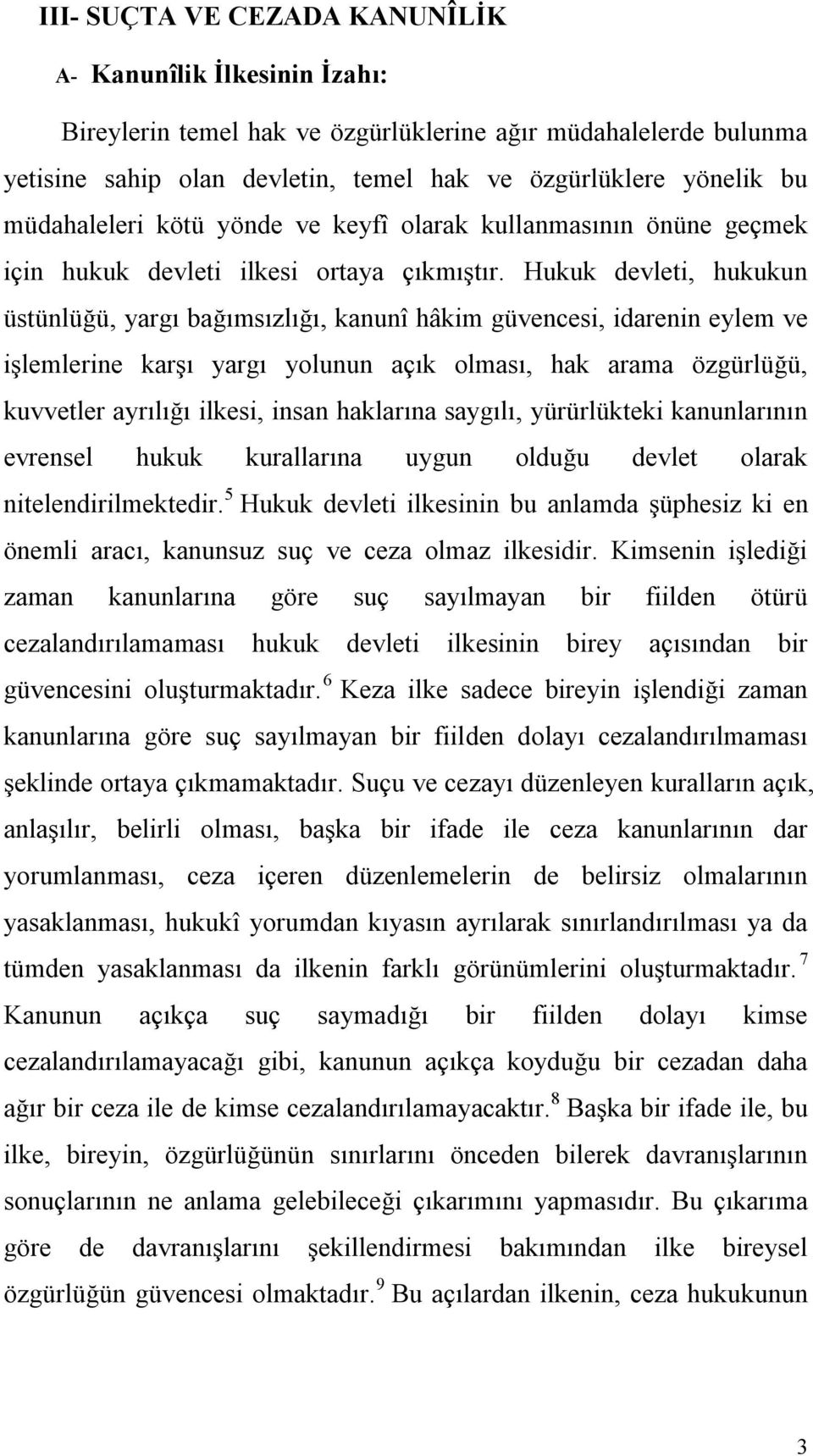 III- SUÇTA VE CEZADA KANUNÎLİK

A- Kanunîlik İlkesinin İzahı:

Bireylerin temel hak ve özgürlüklerine ağır müdahalelerde bulunma yetisine sahip olan devletin, temel hak ve özgürlüklere yönelik bu müdahaleleri kötü yönde ve keyfî olarak kullanmasının önüne geçmek için hukuk devleti ilkesi ortaya çıkmıştır. Hukuk devleti, hukukun üstünlüğü, yargı bağımsızlığı, kanunî hâkim güvencesi, idarenin eylem ve işlemlerine karşı yargı yolunun açık olması, hak arama özgürlüğü, kuvvetler ayrılığı ilkesi, insan haklarına saygılı, yürürlükteki kanunlarının evrensel hukuk kurallarına uygun olduğu devlet olarak nitelendirilmektedir.$^5$ Hukuk devleti ilkesinin bu anlamda şüphesiz ki en önemli aracı, kanunsuz suç ve ceza olmaz ilkesidir. Kimsenin işlediği zaman kanunlarına göre suç sayılmayan bir fiilden ötürü cezalandırılamaması hukuk devleti ilkesinin birey açısından bir güvencesini oluşturmaktadır.$^6$ Keza ilke sadece bireyin işlendiği zaman kanunlarına göre suç sayılmayan bir fiilden dolayı cezalandırılmaması şeklinde ortaya çıkmamaktadır. Suçu ve cezayı düzenleyen kuralların açık, anlaşılır, belirli olması, başka bir ifade ile ceza kanunlarının dar yorumlanması, ceza içeren düzenlemelerin de belirsiz olmalarının yasaklanması, hukukî yorumdan kıyasın ayrılarak sınırlandırılması ya da tümden yasaklanması da ilkenin farklı görünümlerini oluşturmaktadır.$^7$ Kanunun açıkça suç saymadığı bir fiilden dolayı kimse cezalandırılamayacağı gibi, kanunun açıkça koyduğu bir cezadan daha ağır bir ceza ile de kimse cezalandırılamayacaktır.$^8$ Başka bir ifade ile, bu ilke, bireyin, özgürlüğünün sınırlarını önceden bilerek davranışlarının sonuçlarının ne anlama gelebileceği çıkarımını yapmasıdır. Bu çıkarıma göre de davranışlarını şekillendirmesi bakımından ilke bireysel özgürlüğün güvencesi olmaktadır.$^9$ Bu açılardan ilkenin, ceza hukukunun

3